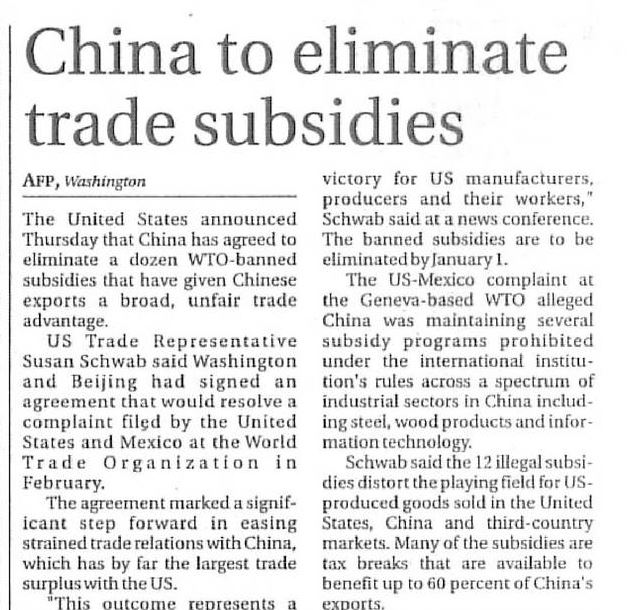 China to eliminate trade subsidies

AFP, Washington

The United States announced Thursday that China has agreed to eliminate a dozen WTO-banned subsidies that have given Chinese exports a broad, unfair trade advantage.

US Trade Representative Susan Schwab said Washington and Beijing had signed an agreement that would resolve a complaint filed by the United States and Mexico at the World Trade Organization in February.

The agreement marked a significant step forward in easing strained trade relations with China, which has by far the largest trade surplus with the US.

"This outcome represents a victory for US manufacturers, producers and their workers," Schwab said at a news conference. The banned subsidies are to be eliminated by January 1.

The US-Mexico complaint at the Geneva-based WTO alleged China was maintaining several subsidy programs prohibited under the international institution's rules across a spectrum of industrial sectors in China including steel, wood products and information technology.

Schwab said the 12 illegal subsidies distort the playing field for US-produced goods sold in the United States, China and third-country markets. Many of the subsidies are tax breaks that are available to benefit up to 60 percent of China's exports.